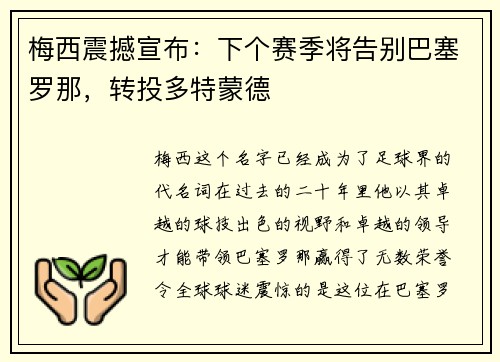 梅西震撼宣布：下个赛季将告别巴塞罗那，转投多特蒙德

梅西这个名字已经成为了足球界的代名词在过去的二十年里他以其卓越的球技出色的视野和卓越的领导才能带领巴塞罗那赢得了无数荣誉令全球球迷震惊的是这位在巴塞罗